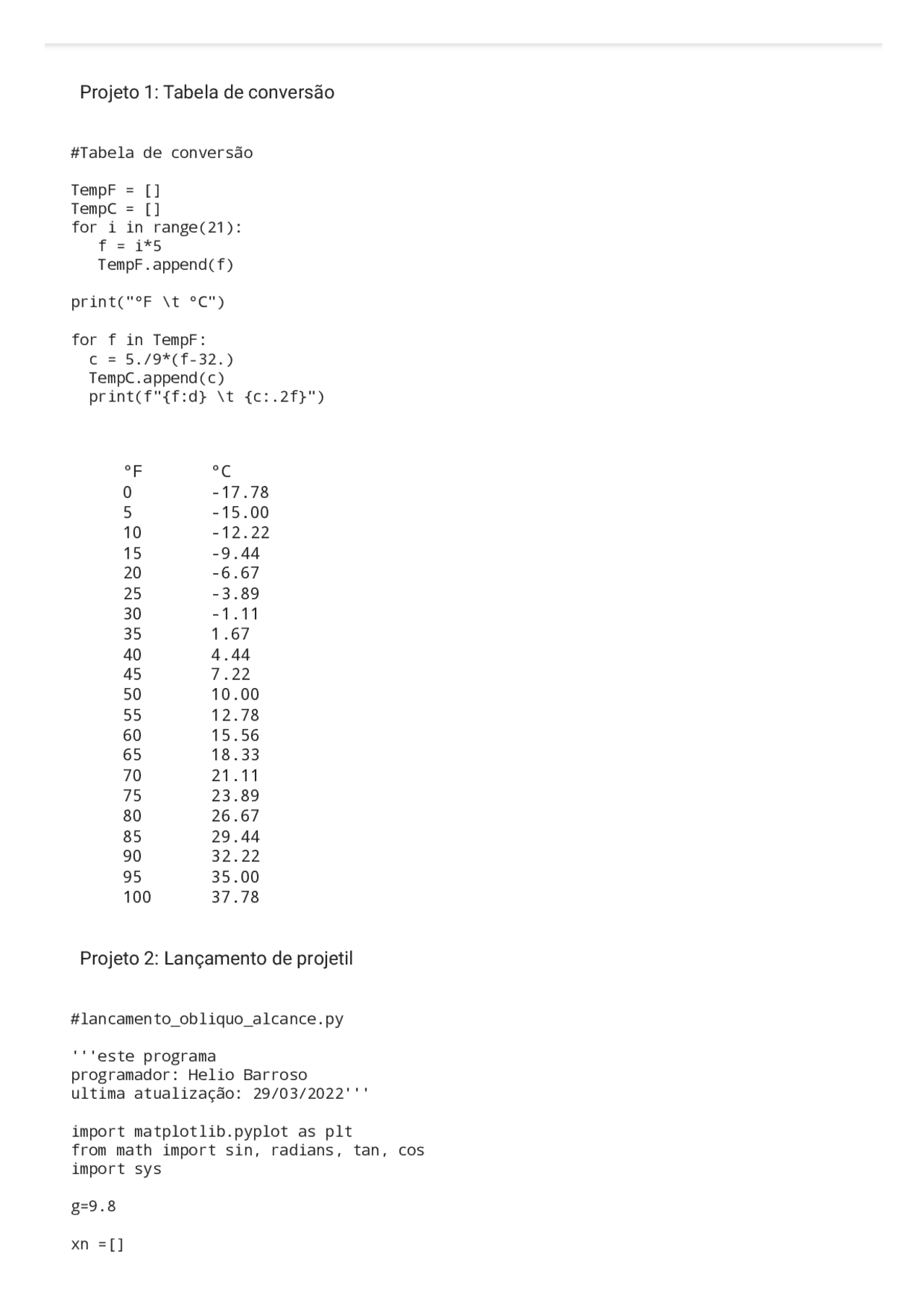 Projeto 1: Tabela de conversão

#Tabela de conversão

TempF = []
TempC = []
for i in range(21):
   f = i*5
   TempF.append(f)

print("°F \t °C")

for f in TempF:
  c = 5./9*(f-32.)
  TempC.append(c)
  print(f"{f:d} \t {c:.2f}")

| °F | °C |
|---|---|
| 0 | -17.78 |
| 5 | -15.00 |
| 10 | -12.22 |
| 15 | -9.44 |
| 20 | -6.67 |
| 25 | -3.89 |
| 30 | -1.11 |
| 35 | 1.67 |
| 40 | 4.44 |
| 45 | 7.22 |
| 50 | 10.00 |
| 55 | 12.78 |
| 60 | 15.56 |
| 65 | 18.33 |
| 70 | 21.11 |
| 75 | 23.89 |
| 80 | 26.67 |
| 85 | 29.44 |
| 90 | 32.22 |
| 95 | 35.00 |
| 100 | 37.78 |

Projeto 2: Lançamento de projetil

#lancamento_obliquo_alcance.py

'''este programa
programador: Helio Barroso
ultima atualização: 29/03/2022'''

import matplotlib.pyplot as plt
from math import sin, radians, tan, cos
import sys

g=9.8

xn =[]